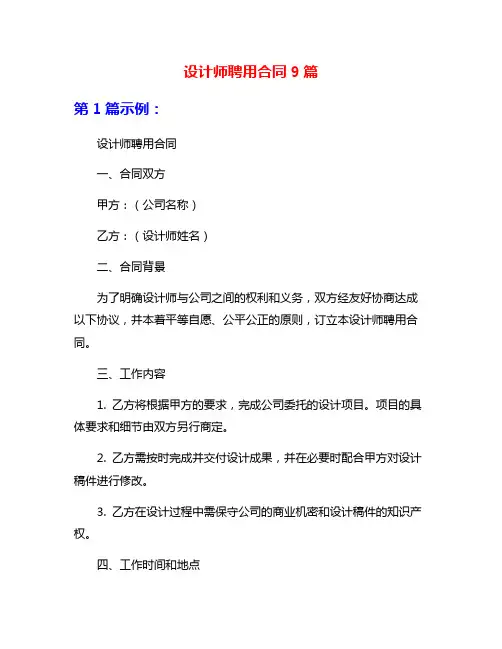 设计师聘用合同 9 篇

第 1 篇示例：

设计师聘用合同

一、合同双方

甲方：（公司名称）

乙方：（设计师姓名）

二、合同背景

为了明确设计师与公司之间的权利和义务，双方经友好协商达成以下协议，并本着平等自愿、公平公正的原则，订立本设计师聘用合同。

三、工作内容

1. 乙方将根据甲方的要求，完成公司委托的设计项目。项目的具体要求和细节由双方另行商定。

2. 乙方需按时完成并交付设计成果，并在必要时配合甲方对设计稿件进行修改。

3. 乙方在设计过程中需保守公司的商业机密和设计稿件的知识产权。

四、工作时间和地点